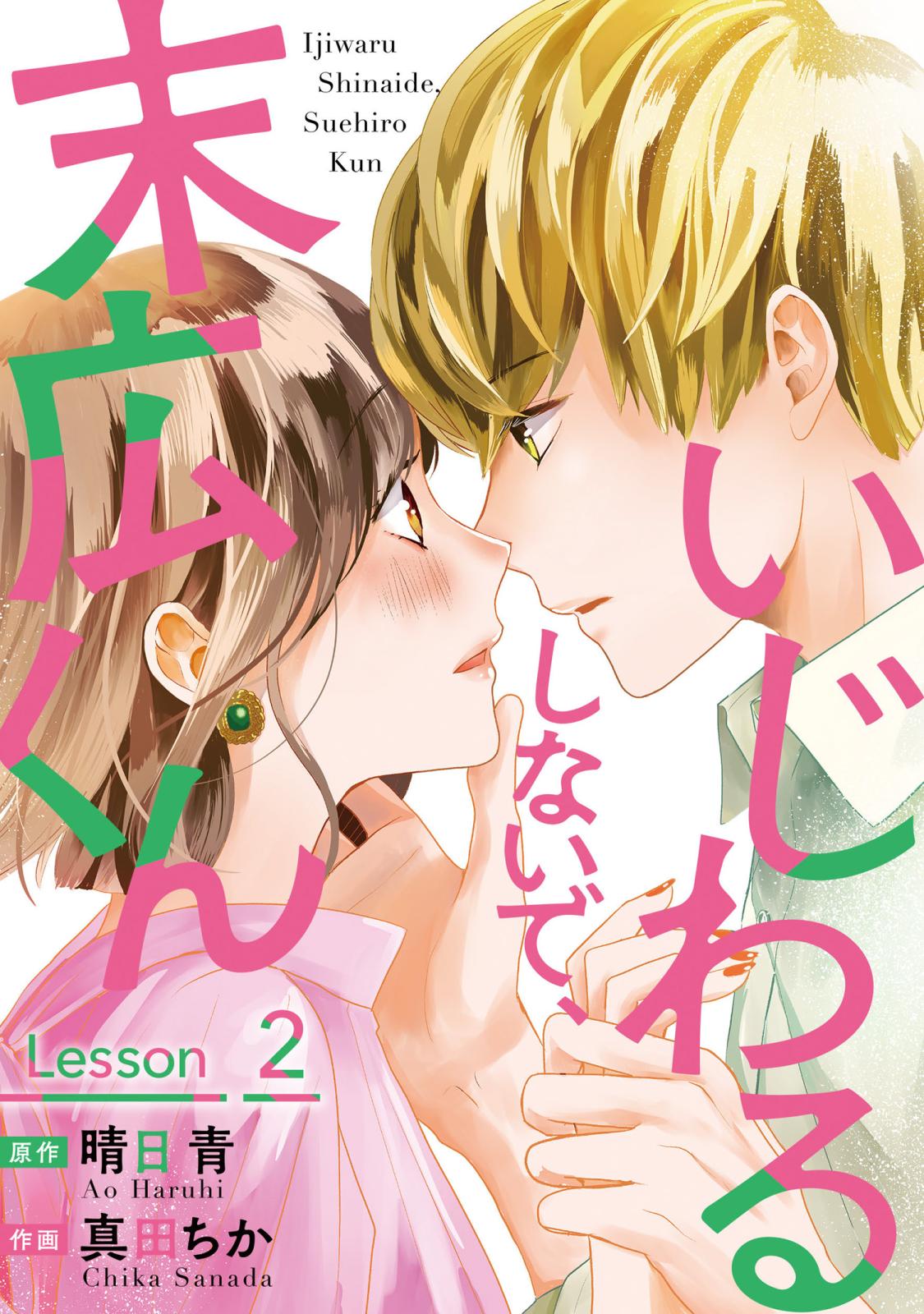 Ijiwaru Shinaide, Suehiro Kun

いじわるしないで、末広くん

Lesson 2

原作 晴日青
Ao Haruhi

作画 真田ちか
Chika Sanada